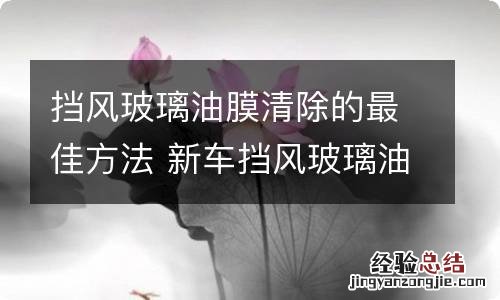 挡风玻璃油膜清除的最佳方法 新车挡风玻璃油

经验总结
jingyanzongjie.com